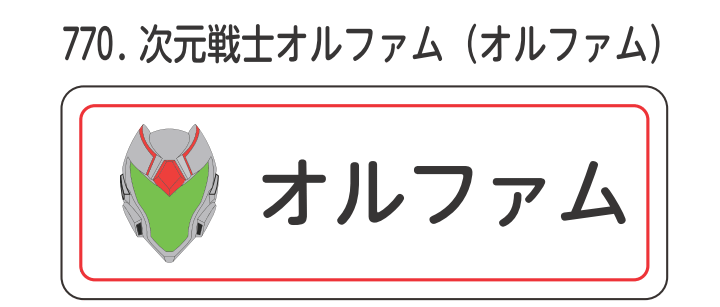 770. 次元戦士オルファム（オルファム）

オルファム